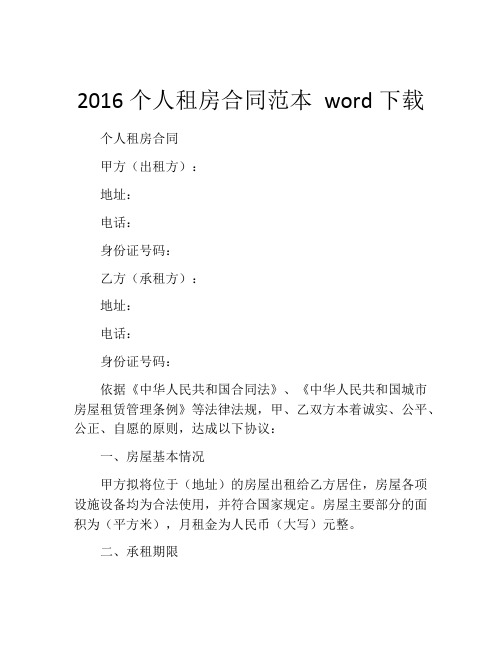 2016 个人租房合同范本 word 下载

个人租房合同

甲方（出租方）：

地址：

电话：

身份证号码：

乙方（承租方）：

地址：

电话：

身份证号码：

依据《中华人民共和国合同法》、《中华人民共和国城市房屋租赁管理条例》等法律法规，甲、乙双方本着诚实、公平、公正、自愿的原则，达成以下协议：

一、房屋基本情况

甲方拟将位于（地址）的房屋出租给乙方居住，房屋各项设施设备均为合法使用，并符合国家规定。房屋主要部分的面积为（平方米），月租金为人民币（大写）元整。

二、承租期限